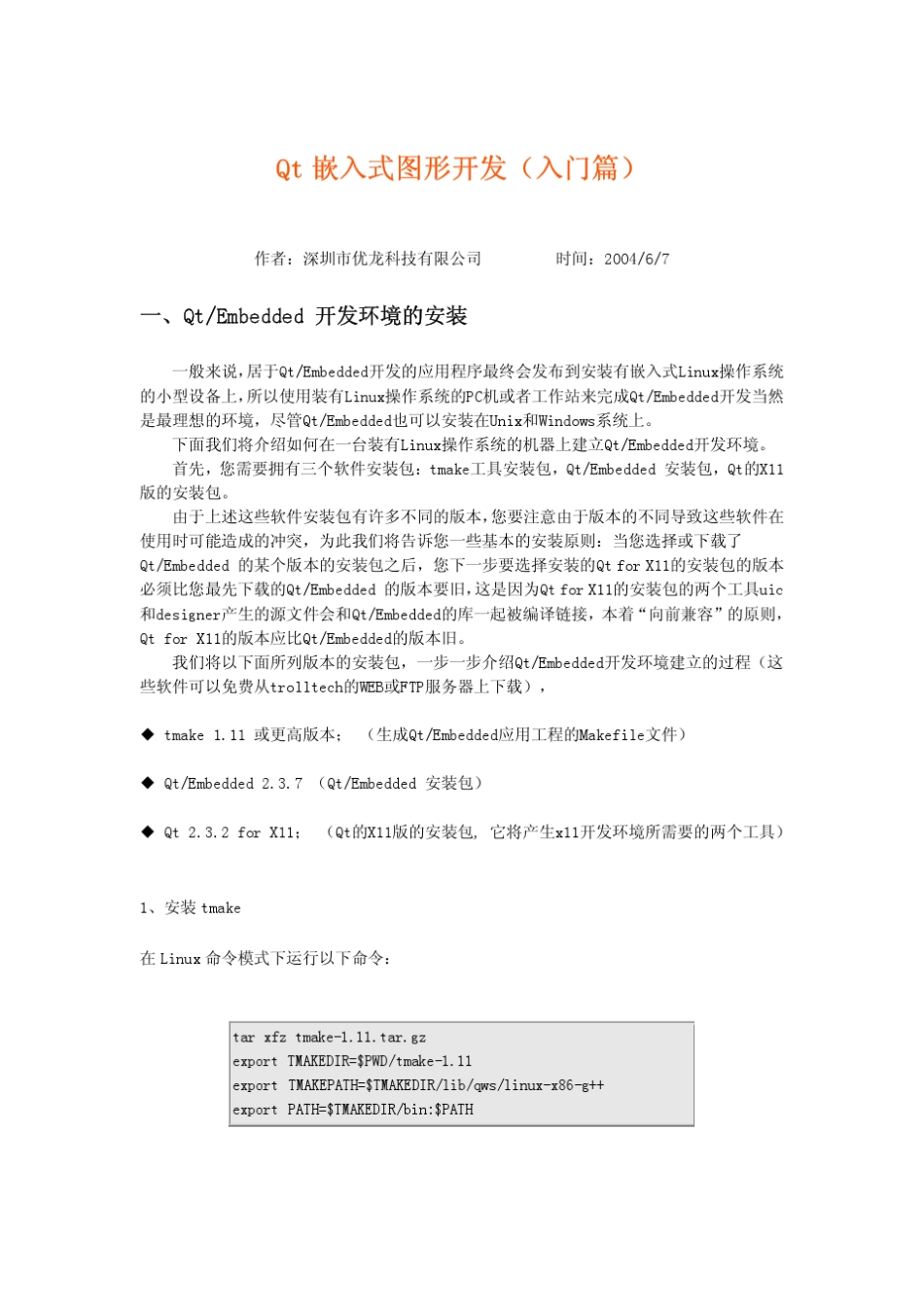 Qt 嵌入式图形开发（入门篇）

作者：深圳市优龙科技有限公司　　　时间：2004/6/7

一、Qt/Embedded 开发环境的安装

一般来说，居于Qt/Embedded开发的应用程序最终会发布到安装有嵌入式Linux操作系统的小型设备上，所以使用装有Linux操作系统的PC机或者工作站来完成Qt/Embedded开发当然是最理想的环境，尽管Qt/Embedded也可以安装在Unix和Windows系统上。

下面我们将介绍如何在一台装有Linux操作系统的机器上建立Qt/Embedded开发环境。

首先，您需要拥有三个软件安装包：tmake工具安装包，Qt/Embedded 安装包，Qt的X11版的安装包。

由于上述这些软件安装包有许多不同的版本，您要注意由于版本的不同导致这些软件在使用时可能造成的冲突，为此我们将告诉您一些基本的安装原则：当您选择或下载了Qt/Embedded 的某个版本的安装包之后，您下一步要选择安装的Qt for X11的安装包的版本必须比您最先下载的Qt/Embedded 的版本要旧，这是因为Qt for X11的安装包的两个工具uic和designer产生的源文件会和Qt/Embedded的库一起被编译链接，本着“向前兼容”的原则，Qt for X11的版本应比Qt/Embedded的版本旧。

我们将以下面所列版本的安装包，一步一步介绍Qt/Embedded开发环境建立的过程（这些软件可以免费从trolltech的WEB或FTP服务器上下载），

◆ tmake 1.11 或更高版本；　（生成Qt/Embedded应用工程的Makefile文件）

◆ Qt/Embedded 2.3.7　（Qt/Embedded 安装包）

◆ Qt 2.3.2 for X11；　（Qt的X11版的安装包，它将产生x11开发环境所需要的两个工具）

1、安装 tmake

在 Linux 命令模式下运行以下命令：

tar xfz tmake-1.11.tar.gz
export TMAKEDIR=$PWD/tmake-1.11
export TMAKEPATH=$TMAKEDIR/lib/qws/linux-x86-g++
export PATH=$TMAKEDIR/bin:$PATH